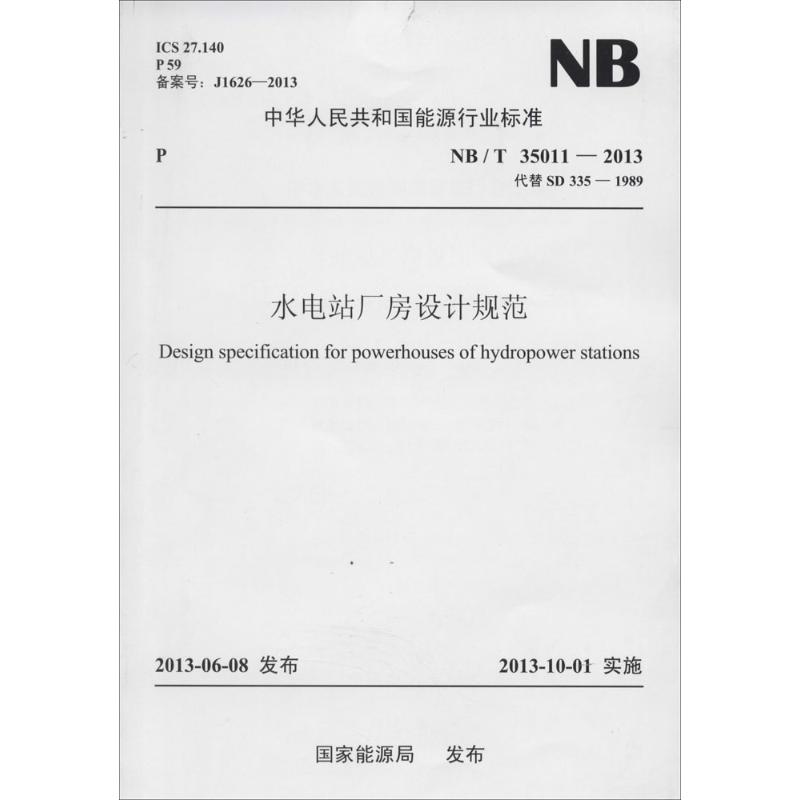 ICS 27.140
P 59
备案号：J1626—2013

NB

中华人民共和国能源行业标准

P

NB / T 35011 — 2013
代替 SD 335 — 1989

水电站厂房设计规范
Design specification for powerhouses of hydropower stations

2013-06-08 发布

2013-10-01 实施

国家能源局 发布